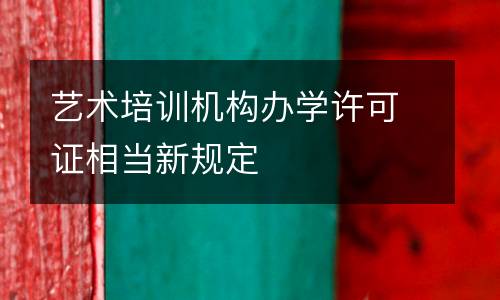 艺术培训机构办学许可证相当新规定